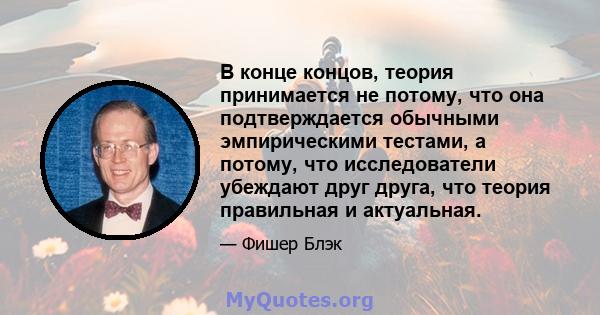 В конце концов, теория принимается не потому, что она подтверждается обычными эмпирическими тестами, а потому, что исследователи убеждают друг друга, что теория правильная и актуальная.

— Фишер Блэк

MyQuotes.org